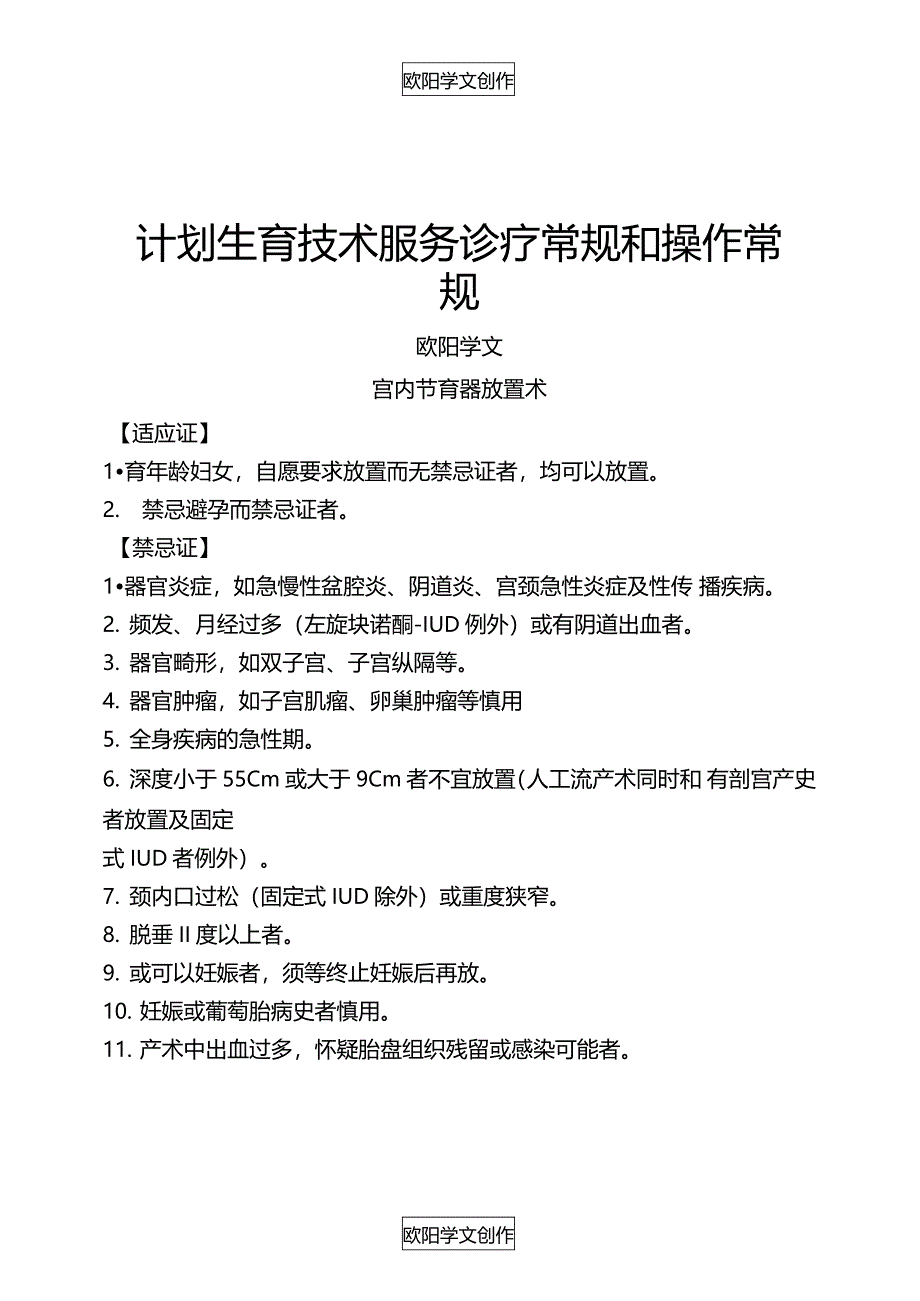 欧阳学文创作

计划生育技术服务诊疗常规和操作常规

欧阳学文

宫内节育器放置术

【适应证】

1•育年龄妇女，自愿要求放置而无禁忌证者，均可以放置。

2. 禁忌避孕而禁忌证者。

【禁忌证】

1•器官炎症，如急慢性盆腔炎、阴道炎、宫颈急性炎症及性传 播疾病。

2. 频发、月经过多（左旋块诺酮-IUD 例外）或有阴道出血者。

3. 器官畸形，如双子宫、子宫纵隔等。

4. 器官肿瘤，如子宫肌瘤、卵巢肿瘤等慎用

5. 全身疾病的急性期。

6. 深度小于 55Cm 或大于 9Cm 者不宜放置(人工流产术同时和 有剖宫产史者放置及固定

式 IUD 者例外）。

7. 颈内口过松（固定式 IUD 除外）或重度狭窄。

8. 脱垂 II 度以上者。

9. 或可以妊娠者，须等终止妊娠后再放。

10. 妊娠或葡萄胎病史者慎用。

11. 产术中出血过多，怀疑胎盘组织残留或感染可能者。

欧阳学文创作